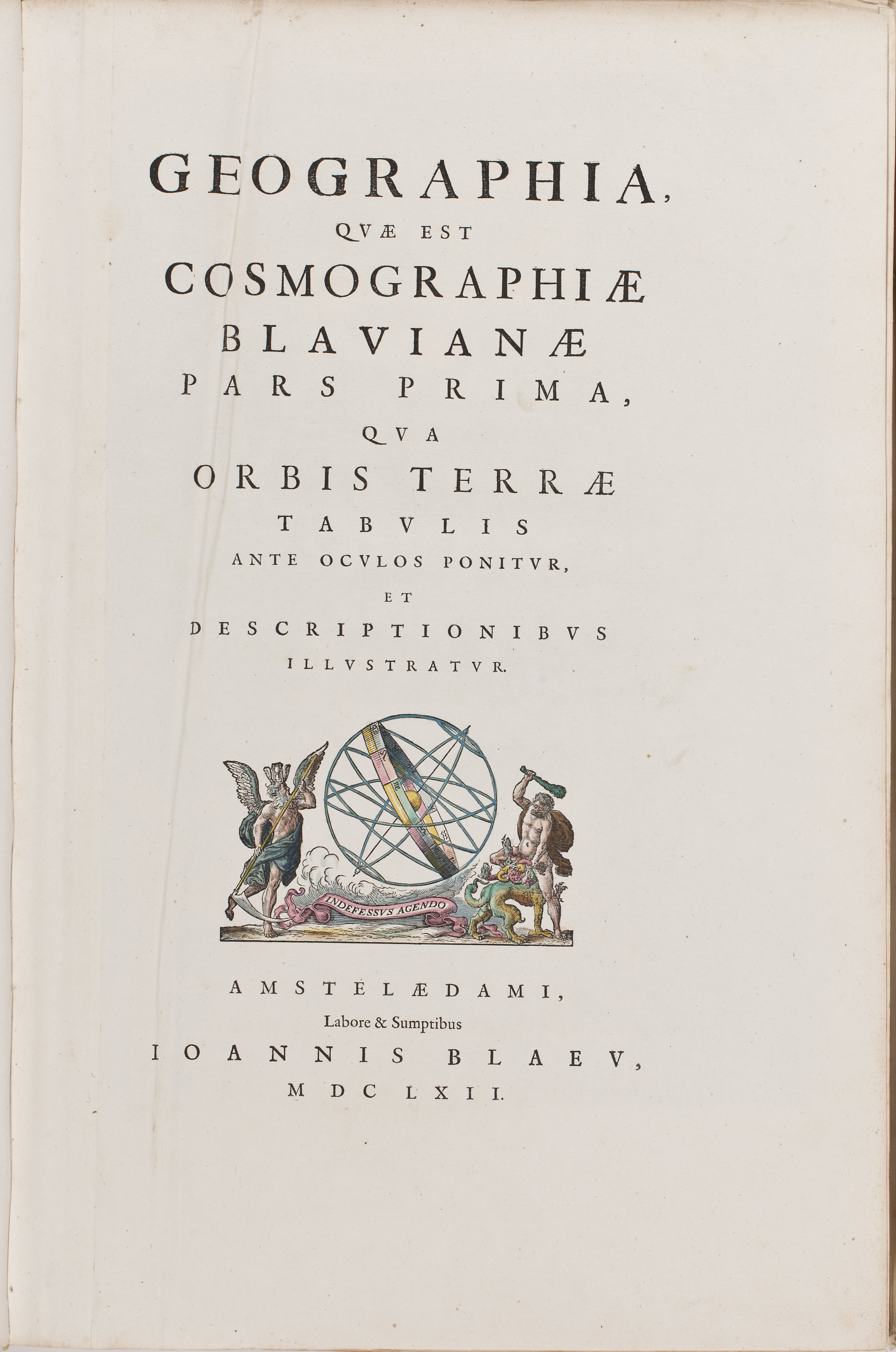 GEOGRAPHIA,
QVÆ EST
COSMOGRAPHIÆ
BLAVIANÆ
PARS PRIMA,
QVA
ORBIS TERRÆ
TABVLIS
ANTE OCVLOS PONITVR,
ET
DESCRIPTIONIBVS
ILLVSTRATVR.

INDEFESSVS AGENDO

AMSTELÆDAMI,
Labore & Sumptibus
IOANNIS BLAEV,
MDCLXII.